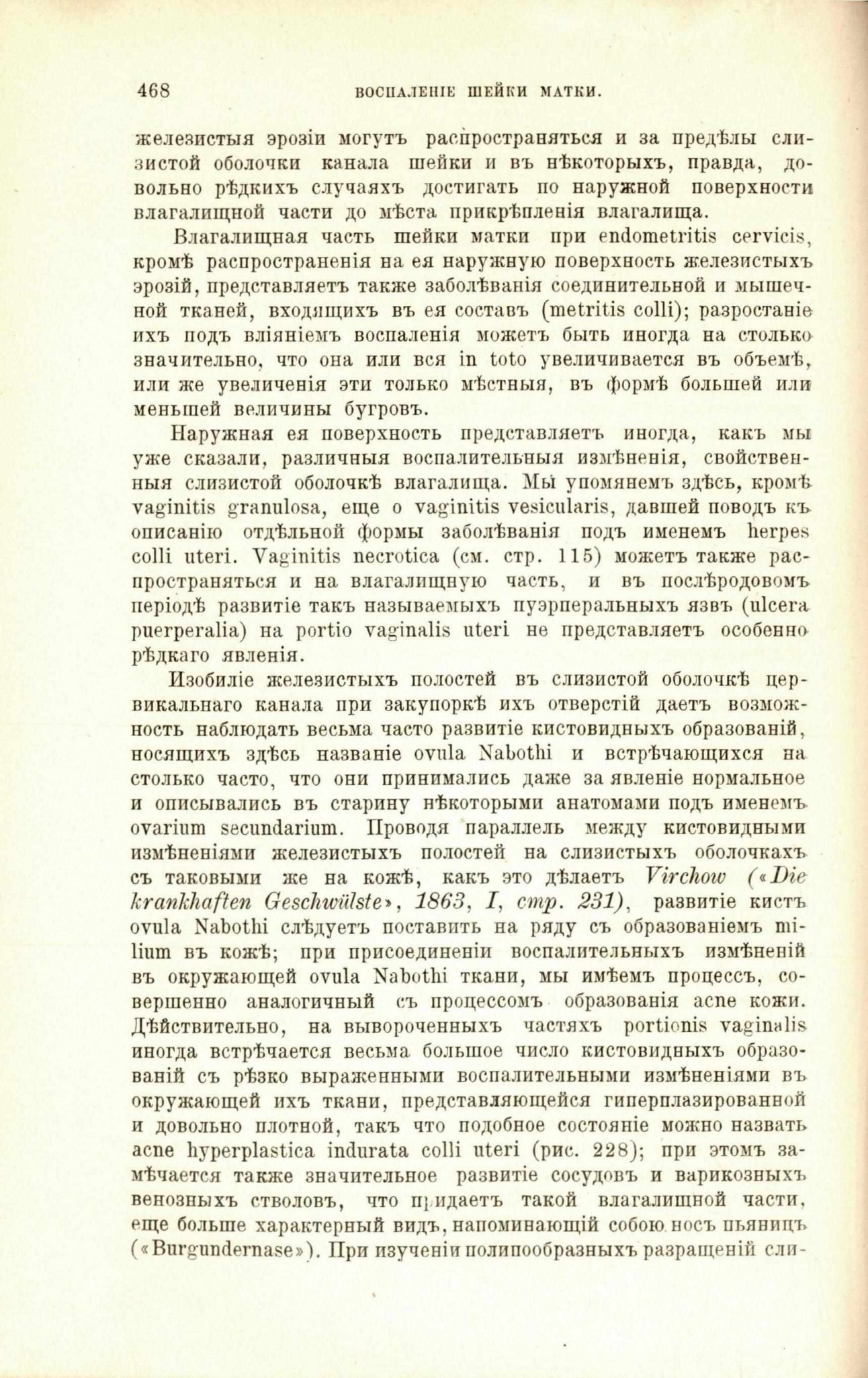 468 ВОСПАЛЕНІЕ ШЕЙКИ МАТКИ.

железистыя эрозіи могутъ распространяться и за предѣлы слизистой оболочки канала шейки и въ нѣкоторыхъ, правда, довольно рѣдкихъ случаяхъ достигать по наружной поверхности влагалищной части до мѣста прикрѣпленія влагалища.

Влагалищная часть шейки матки при endometritis cervicis, кромѣ распространенія на ея наружную поверхность железистыхъ эрозій, представляетъ также заболѣванія соединительной и мышечной тканей, входящихъ въ ея составъ (metritis colli); разростаніе ихъ подъ вліяніемъ воспаленія можетъ быть иногда на столько значительно, что она или вся in toto увеличивается въ объемѣ, или же увеличенія эти только мѣстныя, въ формѣ большей или меньшей величины бугровъ.

Наружная ея поверхность представляетъ иногда, какъ мы уже сказали, различныя воспалительныя измѣненія, свойственныя слизистой оболочкѣ влагалища. Мы упомянемъ здѣсь, кромѣ vaginitis granulosa, еще о vaginitis vesicularis, давшей поводъ къ описанію отдѣльной формы заболѣванія подъ именемъ herpes colli uteri. Vaginitis necrotica (см. стр. 115) можетъ также распространяться и на влагалищную часть, и въ послѣродовомъ періодѣ развитіе такъ называемыхъ пуэрперальныхъ язвъ (ulcera puerperalia) на portio vaginalis uteri не представляетъ особенно рѣдкаго явленія.

Изобиліе железистыхъ полостей въ слизистой оболочкѣ цервикальнаго канала при закупоркѣ ихъ отверстій даетъ возможность наблюдать весьма часто развитіе кистовидныхъ образованій, носящихъ здѣсь названіе ovula Nabothi и встрѣчающихся на столько часто, что они принимались даже за явленіе нормальное и описывались въ старину нѣкоторыми анатомами подъ именемъ ovarium secundarium. Проводя параллель между кистовидными измѣненіями железистыхъ полостей на слизистыхъ оболочкахъ съ таковыми же на кожѣ, какъ это дѣлаетъ Virchow («Die krankhaften Geschwülste», 1863, I, стр. 231), развитіе кистъ ovula Nabothi слѣдуетъ поставить на ряду съ образованіемъ milium въ кожѣ; при присоединеніи воспалительныхъ измѣненій въ окружающей ovula Nabothi ткани, мы имѣемъ процессъ, совершенно аналогичный съ процессомъ образованія acne кожи. Дѣйствительно, на вывороченныхъ частяхъ portionis vaginalis иногда встрѣчается весьма большое число кистовидныхъ образованій съ рѣзко выраженными воспалительными измѣненіями въ окружающей ихъ ткани, представляющейся гиперплазированной и довольно плотной, такъ что подобное состояніе можно назвать acne hyperplastica indurata colli uteri (рис. 228); при этомъ замѣчается также значительное развитіе сосудовъ и варикозныхъ венозныхъ стволовъ, что придаетъ такой влагалищной части, еще больше характерный видъ, напоминающій собою носъ пьяницъ («Burgundernase»). При изученіи полипообразныхъ разращеній сли-